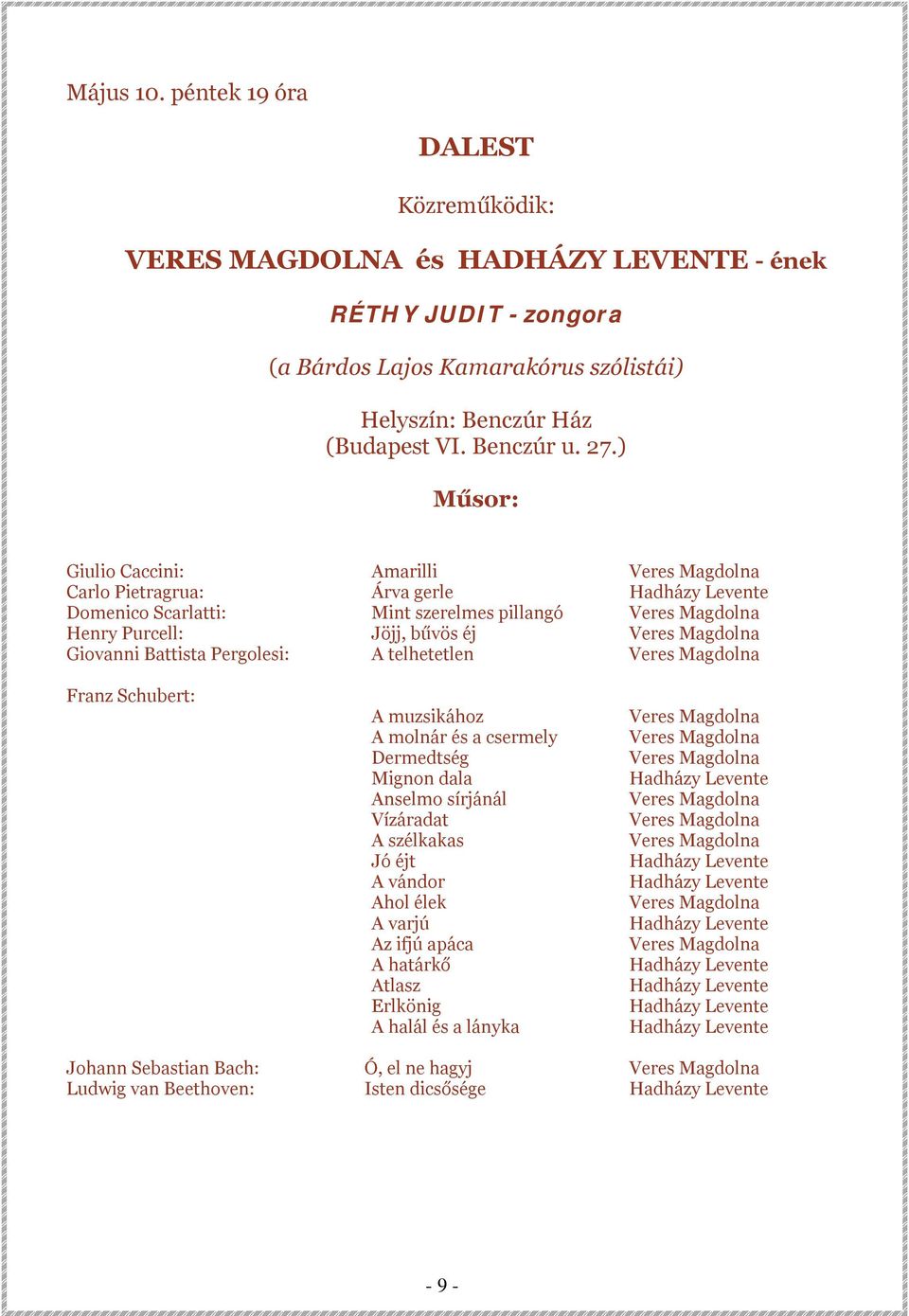 Május 10. péntek 19 óra

DALEST

Közreműködik:

VERES MAGDOLNA és HADHÁZY LEVENTE - ének

RÉTHY JUDIT - zongora

(a Bárdos Lajos Kamarakórus szólistái)

Helyszín: Benczúr Ház
(Budapest VI. Benczúr u. 27.)

Műsor:

| | | |
|---|---|---|
| Giulio Caccini: | Amarilli | Veres Magdolna |
| Carlo Pietragrua: | Árva gerle | Hadházy Levente |
| Domenico Scarlatti: | Mint szerelmes pillangó | Veres Magdolna |
| Henry Purcell: | Jöjj, bűvös éj | Veres Magdolna |
| Giovanni Battista Pergolesi: | A telhetetlen | Veres Magdolna |
| Franz Schubert: | | |
| | A muzsikához | Veres Magdolna |
| | A molnár és a csermely | Veres Magdolna |
| | Dermedtség | Veres Magdolna |
| | Mignon dala | Hadházy Levente |
| | Anselmo sírjánál | Veres Magdolna |
| | Vízáradat | Veres Magdolna |
| | A szélkakas | Veres Magdolna |
| | Jó éjt | Hadházy Levente |
| | A vándor | Hadházy Levente |
| | Ahol élek | Veres Magdolna |
| | A varjú | Hadházy Levente |
| | Az ifjú apáca | Veres Magdolna |
| | A határkő | Hadházy Levente |
| | Atlasz | Hadházy Levente |
| | Erlkönig | Hadházy Levente |
| | A halál és a lányka | Hadházy Levente |
| Johann Sebastian Bach: | Ó, el ne hagyj | Veres Magdolna |
| Ludwig van Beethoven: | Isten dicsősége | Hadházy Levente |

- 9 -